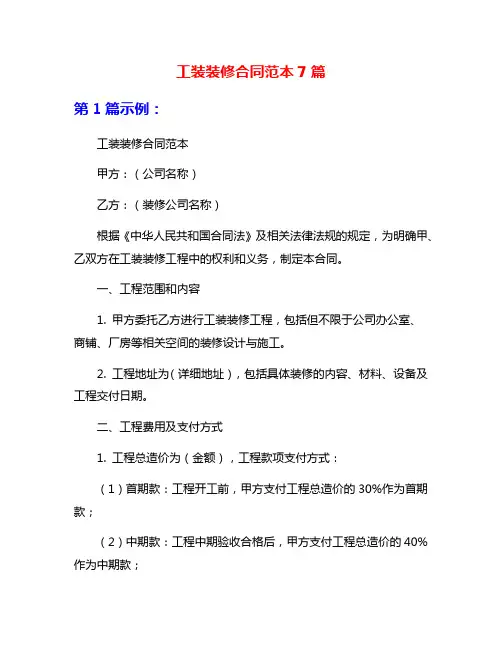 工装装修合同范本 7 篇

第 1 篇示例：

工装装修合同范本

甲方：（公司名称）

乙方：（装修公司名称）

根据《中华人民共和国合同法》及相关法律法规的规定，为明确甲、乙双方在工装装修工程中的权利和义务，制定本合同。

一、工程范围和内容

1. 甲方委托乙方进行工装装修工程，包括但不限于公司办公室、商铺、厂房等相关空间的装修设计与施工。

2. 工程地址为（详细地址），包括具体装修的内容、材料、设备及工程交付日期。

二、工程费用及支付方式

1. 工程总造价为（金额），工程款项支付方式：

（1）首期款：工程开工前，甲方支付工程总造价的 30%作为首期款；

（2）中期款：工程中期验收合格后，甲方支付工程总造价的 40%作为中期款；